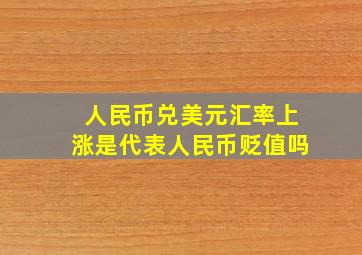 人民币兑美元汇率上涨是代表人民币贬值吗